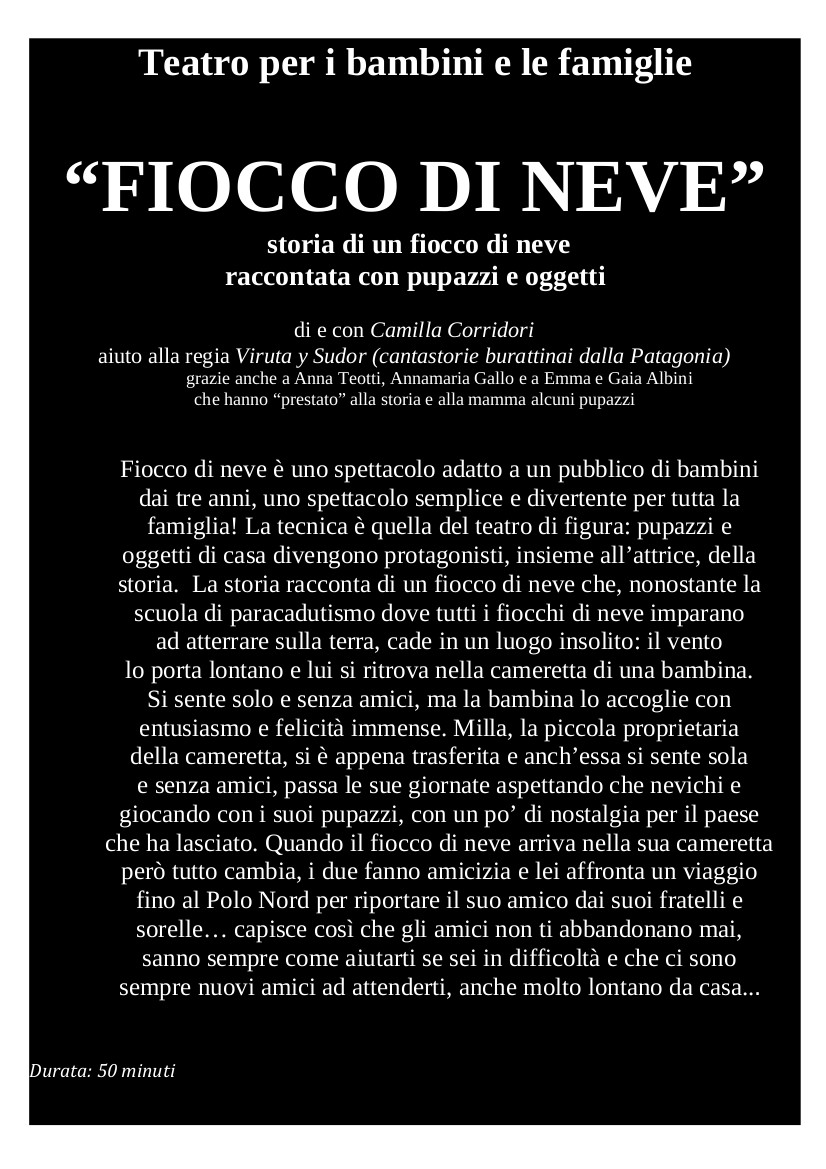 Teatro per i bambini e le famiglie

“FIOCCO DI NEVE”

storia di un fiocco di neve
raccontata con pupazzi e oggetti

di e con Camilla Corridori
aiuto alla regia Viruta y Sudor (cantastorie burattinai dalla Patagonia)
grazie anche a Anna Teotti, Annamaria Gallo e a Emma e Gaia Albini
che hanno “prestato” alla storia e alla mamma alcuni pupazzi

Fiocco di neve è uno spettacolo adatto a un pubblico di bambini dai tre anni, uno spettacolo semplice e divertente per tutta la famiglia! La tecnica è quella del teatro di figura: pupazzi e oggetti di casa divengono protagonisti, insieme all’attrice, della storia. La storia racconta di un fiocco di neve che, nonostante la scuola di paracadutismo dove tutti i fiocchi di neve imparano ad atterrare sulla terra, cade in un luogo insolito: il vento lo porta lontano e lui si ritrova nella cameretta di una bambina. Si sente solo e senza amici, ma la bambina lo accoglie con entusiasmo e felicità immense. Milla, la piccola proprietaria della cameretta, si è appena trasferita e anch’essa si sente sola e senza amici, passa le sue giornate aspettando che nevichi e giocando con i suoi pupazzi, con un po’ di nostalgia per il paese che ha lasciato. Quando il fiocco di neve arriva nella sua cameretta però tutto cambia, i due fanno amicizia e lei affronta un viaggio fino al Polo Nord per riportare il suo amico dai suoi fratelli e sorelle… capisce così che gli amici non ti abbandonano mai, sanno sempre come aiutarti se sei in difficoltà e che ci sono sempre nuovi amici ad attenderti, anche molto lontano da casa...

Durata: 50 minuti